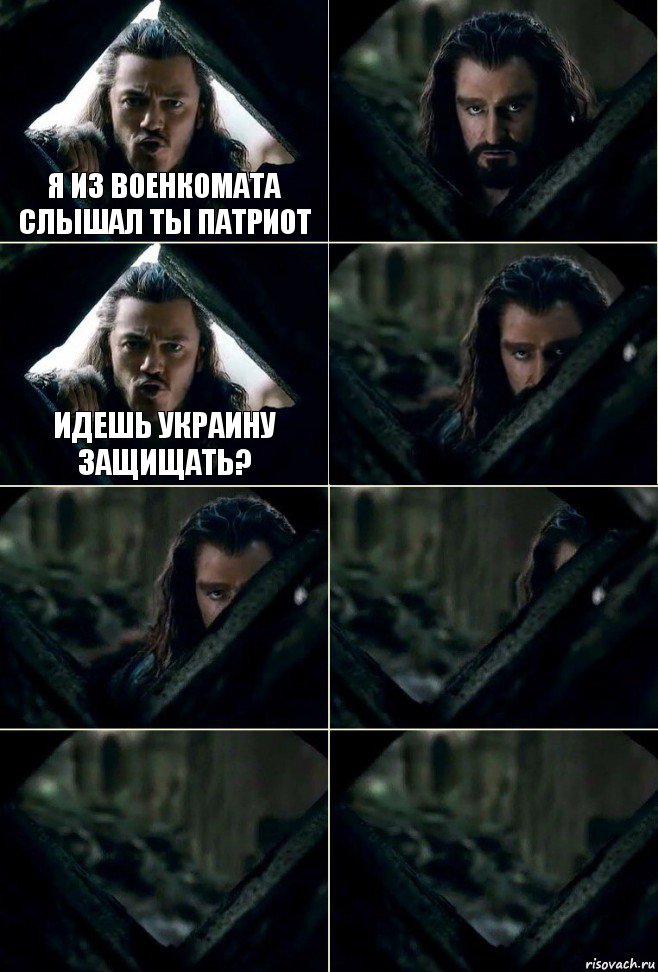 Я ИЗ ВОЕНКОМАТА СЛЫШАЛ ТЫ ПАТРИОТ

ИДЕШЬ УКРАИНУ ЗАЩИЩАТЬ?

risovach.ru